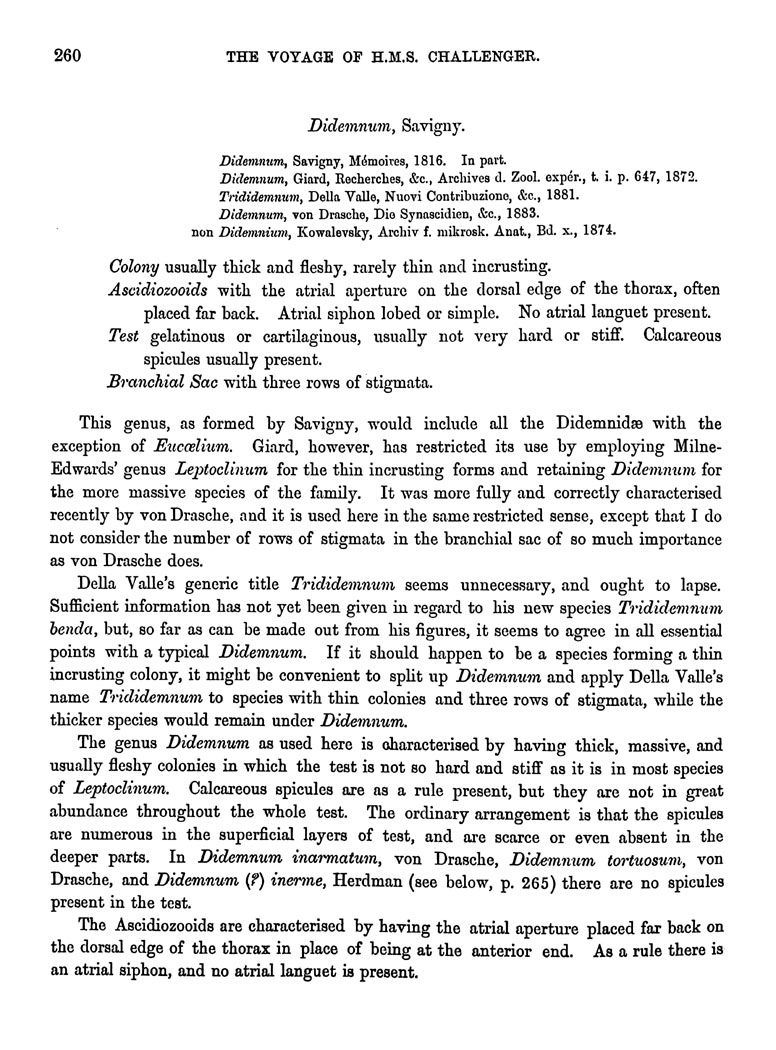 260 THE VOYAGE OF H.M.S. CHALLENGER.

Didemnum, Savigny.

Didemnum, Savigny, Mémoires, 1816. In part.
Didemnum, Giard, Recherches, &c., Archives d. Zool. expér., t. i. p. 647, 1872.
Trididemnum, Della Valle, Nuovi Contribuzione, &c., 1881.
Didemnum, von Drasche, Die Synascidien, &c., 1883.
non Didemnium, Kowalevsky, Archiv f. mikrosk. Anat., Bd. x., 1874.

Colony usually thick and fleshy, rarely thin and incrusting.
Ascidiozooids with the atrial aperture on the dorsal edge of the thorax, often placed far back. Atrial siphon lobed or simple. No atrial languet present.
Test gelatinous or cartilaginous, usually not very hard or stiff. Calcareous spicules usually present.
Branchial Sac with three rows of stigmata.

This genus, as formed by Savigny, would include all the Didemnidæ with the exception of Eucœlium. Giard, however, has restricted its use by employing Milne-Edwards' genus Leptoclinum for the thin incrusting forms and retaining Didemnum for the more massive species of the family. It was more fully and correctly characterised recently by von Drasche, and it is used here in the same restricted sense, except that I do not consider the number of rows of stigmata in the branchial sac of so much importance as von Drasche does.

Della Valle's generic title Trididemnum seems unnecessary, and ought to lapse. Sufficient information has not yet been given in regard to his new species Trididemnum benda, but, so far as can be made out from his figures, it seems to agree in all essential points with a typical Didemnum. If it should happen to be a species forming a thin incrusting colony, it might be convenient to split up Didemnum and apply Della Valle's name Trididemnum to species with thin colonies and three rows of stigmata, while the thicker species would remain under Didemnum.

The genus Didemnum as used here is characterised by having thick, massive, and usually fleshy colonies in which the test is not so hard and stiff as it is in most species of Leptoclinum. Calcareous spicules are as a rule present, but they are not in great abundance throughout the whole test. The ordinary arrangement is that the spicules are numerous in the superficial layers of test, and are scarce or even absent in the deeper parts. In Didemnum inarmatum, von Drasche, Didemnum tortuosum, von Drasche, and Didemnum (?) inerme, Herdman (see below, p. 265) there are no spicules present in the test.

The Ascidiozooids are characterised by having the atrial aperture placed far back on the dorsal edge of the thorax in place of being at the anterior end. As a rule there is an atrial siphon, and no atrial languet is present.